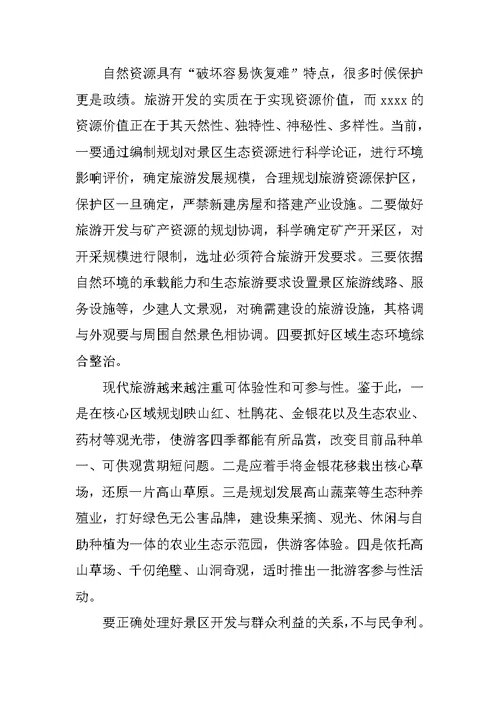 自然资源具有“破坏容易恢复难”特点，很多时候保护更是政绩。旅游开发的实质在于实现资源价值，而 xxxx 的资源价值正在于其天然性、独特性、神秘性、多样性。当前，一要通过编制规划对景区生态资源进行科学论证，进行环境影响评价，确定旅游发展规模，合理规划旅游资源保护区，保护区一旦确定，严禁新建房屋和搭建产业设施。二要做好旅游开发与矿产资源的规划协调，科学确定矿产开采区，对开采规模进行限制，选址必须符合旅游开发要求。三要依据自然环境的承载能力和生态旅游要求设置景区旅游线路、服务设施等，少建人文景观，对确需建设的旅游设施，其格调与外观要与周围自然景色相协调。四要抓好区域生态环境综合整治。

现代旅游越来越注重可体验性和可参与性。鉴于此，一是在核心区域规划映山红、杜鹃花、金银花以及生态农业、药材等观光带，使游客四季都能有所品赏，改变目前品种单一、可供观赏期短问题。二是应着手将金银花移栽出核心草场，还原一片高山草原。三是规划发展高山蔬菜等生态种养殖业，打好绿色无公害品牌，建设集采摘、观光、休闲与自助种植为一体的农业生态示范园，供游客体验。四是依托高山草场、千仞绝壁、山洞奇观，适时推出一批游客参与性活动。

要正确处理好景区开发与群众利益的关系，不与民争利。